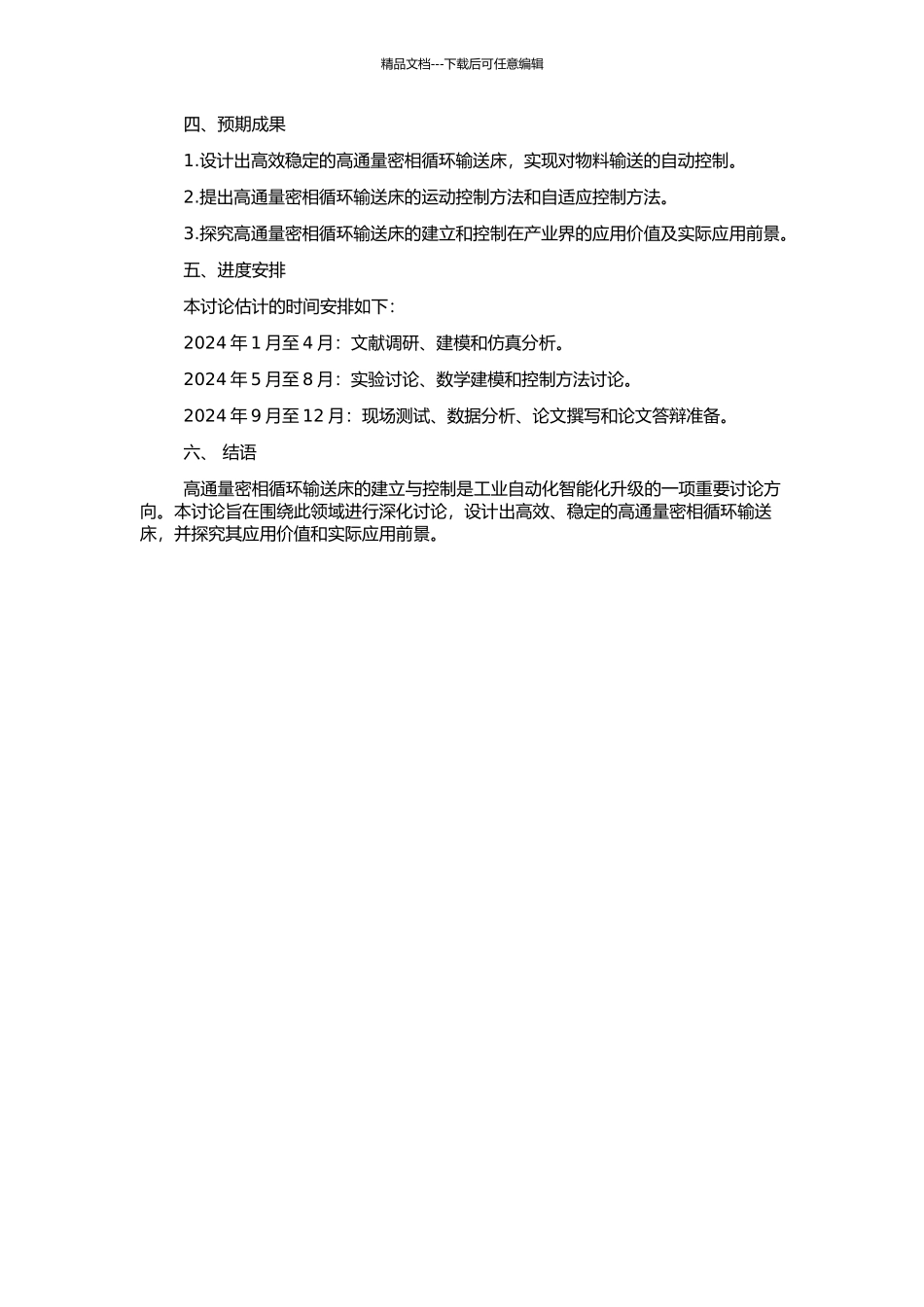 精品文档---下载后可任意编辑

四、预期成果

1.设计出高效稳定的高通量密相循环输送床，实现对物料输送的自动控制。

2.提出高通量密相循环输送床的运动控制方法和自适应控制方法。

3.探究高通量密相循环输送床的建立和控制在产业界的应用价值及实际应用前景。

五、进度安排

本讨论估计的时间安排如下：

2024 年 1 月至 4 月：文献调研、建模和仿真分析。

2024 年 5 月至 8 月：实验讨论、数学建模和控制方法讨论。

2024 年 9 月至 12 月：现场测试、数据分析、论文撰写和论文答辩准备。

六、 结语

高通量密相循环输送床的建立与控制是工业自动化智能化升级的一项重要讨论方向。本讨论旨在围绕此领域进行深化讨论，设计出高效、稳定的高通量密相循环输送床，并探究其应用价值和实际应用前景。